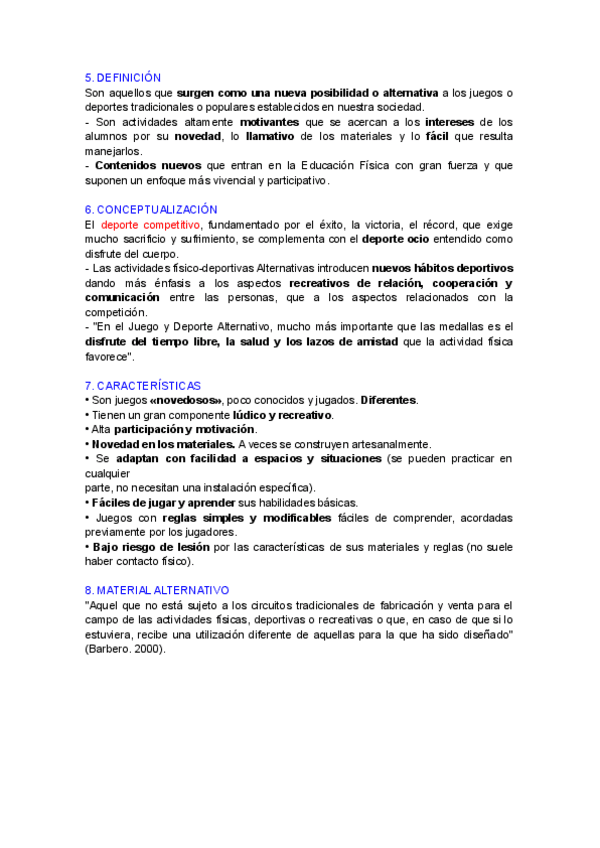 5. DEFINICIÓN
Son aquellos que surgen como una nueva posibilidad o alternativa a los juegos o deportes tradicionales o populares establecidos en nuestra sociedad.
- Son actividades altamente motivantes que se acercan a los intereses de los alumnos por su novedad, lo llamativo de los materiales y lo fácil que resulta manejarlos.
- Contenidos nuevos que entran en la Educación Física con gran fuerza y que suponen un enfoque más vivencial y participativo.

6. CONCEPTUALIZACIÓN
El deporte competitivo, fundamentado por el éxito, la victoria, el récord, que exige mucho sacrificio y sufrimiento, se complementa con el deporte ocio entendido como disfrute del cuerpo.
- Las actividades físico-deportivas Alternativas introducen nuevos hábitos deportivos dando más énfasis a los aspectos recreativos de relación, cooperación y comunicación entre las personas, que a los aspectos relacionados con la competición.
- "En el Juego y Deporte Alternativo, mucho más importante que las medallas es el disfrute del tiempo libre, la salud y los lazos de amistad que la actividad física favorece".

7. CARACTERÍSTICAS
• Son juegos «novedosos», poco conocidos y jugados. Diferentes.
• Tienen un gran componente lúdico y recreativo.
• Alta participación y motivación.
• Novedad en los materiales. A veces se construyen artesanalmente.
• Se adaptan con facilidad a espacios y situaciones (se pueden practicar en cualquier
parte, no necesitan una instalación específica).
• Fáciles de jugar y aprender sus habilidades básicas.
• Juegos con reglas simples y modificables fáciles de comprender, acordadas previamente por los jugadores.
• Bajo riesgo de lesión por las características de sus materiales y reglas (no suele haber contacto físico).

8. MATERIAL ALTERNATIVO
"Aquel que no está sujeto a los circuitos tradicionales de fabricación y venta para el campo de las actividades físicas, deportivas o recreativas o que, en caso de que si lo estuviera, recibe una utilización diferente de aquellas para la que ha sido diseñado" (Barbero. 2000).